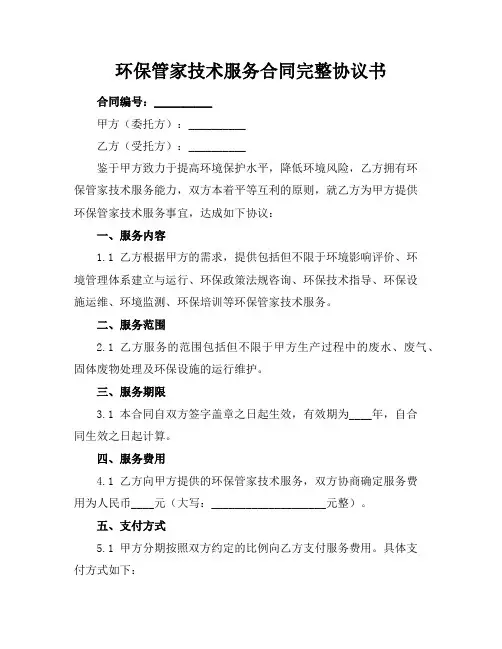 环保管家技术服务合同完整协议书

合同编号：__________

甲方（委托方）：__________

乙方（受托方）：__________

鉴于甲方致力于提高环境保护水平，降低环境风险，乙方拥有环保管家技术服务能力，双方本着平等互利的原则，就乙方为甲方提供环保管家技术服务事宜，达成如下协议：

一、服务内容

1.1 乙方根据甲方的需求，提供包括但不限于环境影响评价、环境管理体系建立与运行、环保政策法规咨询、环保技术指导、环保设施运维、环境监测、环保培训等环保管家技术服务。

二、服务范围

2.1 乙方服务的范围包括但不限于甲方生产过程中的废水、废气、固体废物处理及环保设施的运行维护。

三、服务期限

3.1 本合同自双方签字盖章之日起生效，有效期为____年，自合同生效之日起计算。

四、服务费用

4.1 乙方向甲方提供的环保管家技术服务，双方协商确定服务费用为人民币____元（大写：____________________元整）。

五、支付方式

5.1 甲方分期按照双方约定的比例向乙方支付服务费用。具体支付方式如下：